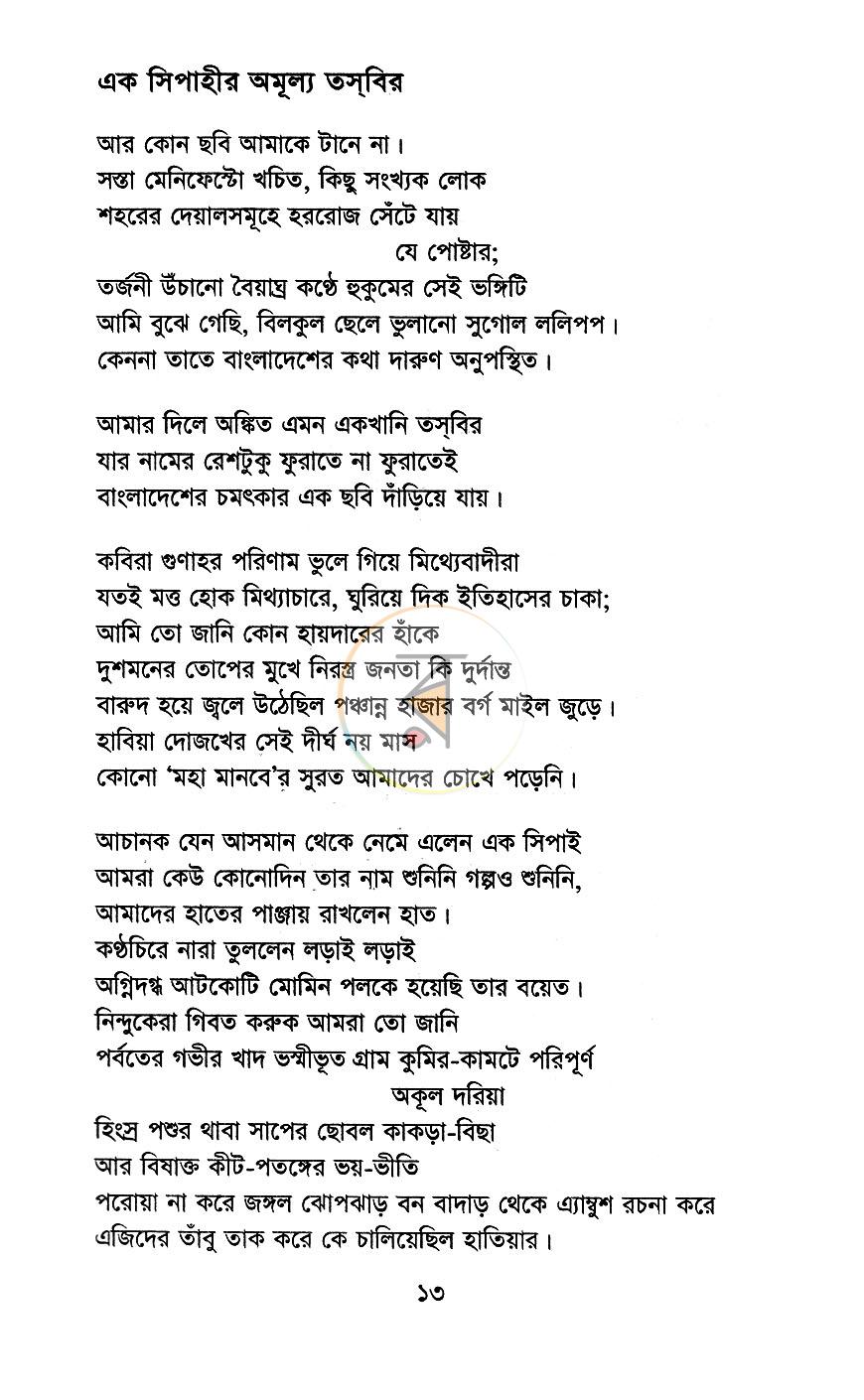 এক সিপাহীর অমূল্য তস্‌বির

আর কোন ছবি আমাকে টানে না।
সস্তা মেনিফেস্টো খচিত, কিছু সংখ্যক লোক
শহরের দেয়ালসমূহে হররোজ সেঁটে যায়
যে পোষ্টার;
তর্জনী উঁচানো বৈয়াঘ্র কণ্ঠে হুকুমের সেই ভঙ্গিটি
আমি বুঝে গেছি, বিলকুল ছেলে ভুলানো সুগোল ললিপপ।
কেননা তাতে বাংলাদেশের কথা দারুণ অনুপস্থিত।

আমার দিলে অঙ্কিত এমন একখানি তস্‌বির
যার নামের রেশটুকু ফুরাতে না ফুরাতেই
বাংলাদেশের চমৎকার এক ছবি দাঁড়িয়ে যায়।

কবিরা গুণাহর পরিণাম ভুলে গিয়ে মিথ্যেবাদীরা
যতই মত্ত হোক মিথ্যাচারে, ঘুরিয়ে দিক ইতিহাসের চাকা;
আমি তো জানি কোন হায়দারের হাঁকে
দুশমনের তোপের মুখে নিরস্ত্র জনতা কি দুর্দান্ত
বারুদ হয়ে জ্বলে উঠেছিল পঞ্চান্ন হাজার বর্গ মাইল জুড়ে।
হাবিয়া দোজখের সেই দীর্ঘ নয় মাস
কোনো 'মহা মানবে'র সুরত আমাদের চোখে পড়েনি।

আচানক যেন আসমান থেকে নেমে এলেন এক সিপাই
আমরা কেউ কোনোদিন তার নাম শুনিনি গল্পও শুনিনি,
আমাদের হাতের পাঞ্জায় রাখলেন হাত।
কণ্ঠচিরে নারা তুললেন লড়াই লড়াই
অগ্নিদগ্ধ আটকোটি মোমিন পলকে হয়েছি তার বয়েত।
নিন্দুকেরা গিবত করুক আমরা তো জানি
পর্বতের গভীর খাদ ভস্মীভূত গ্রাম কুমির-কামটে পরিপূর্ণ
অকূল দরিয়া
হিংস্র পশুর থাবা সাপের ছোবল কাকড়া-বিছা
আর বিষাক্ত কীট-পতঙ্গের ভয়-ভীতি
পরোয়া না করে জঙ্গল ঝোপঝাড় বন বাদাড় থেকে এ্যাম্বুশ রচনা করে
এজিদের তাঁবু তাক করে কে চালিয়েছিল হাতিয়ার।

১৩